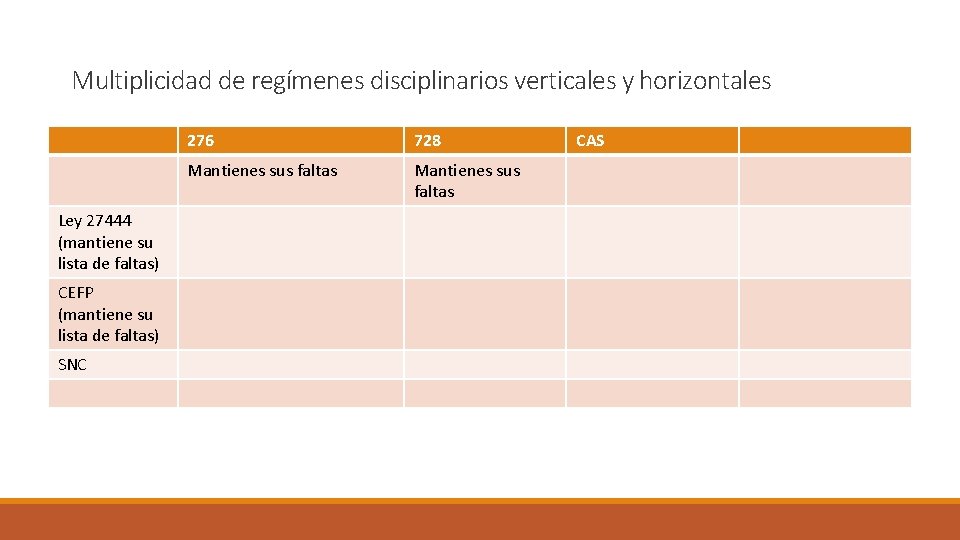 Multiplicidad de regímenes disciplinarios verticales y horizontales

| | 276 | 728 | CAS | |
|---|---|---|---|---|
| | Mantienes sus faltas | Mantienes sus faltas | | |
| Ley 27444 (mantiene su lista de faltas) | | | | |
| CEFP (mantiene su lista de faltas) | | | | |
| SNC | | | | |
| | | | | |